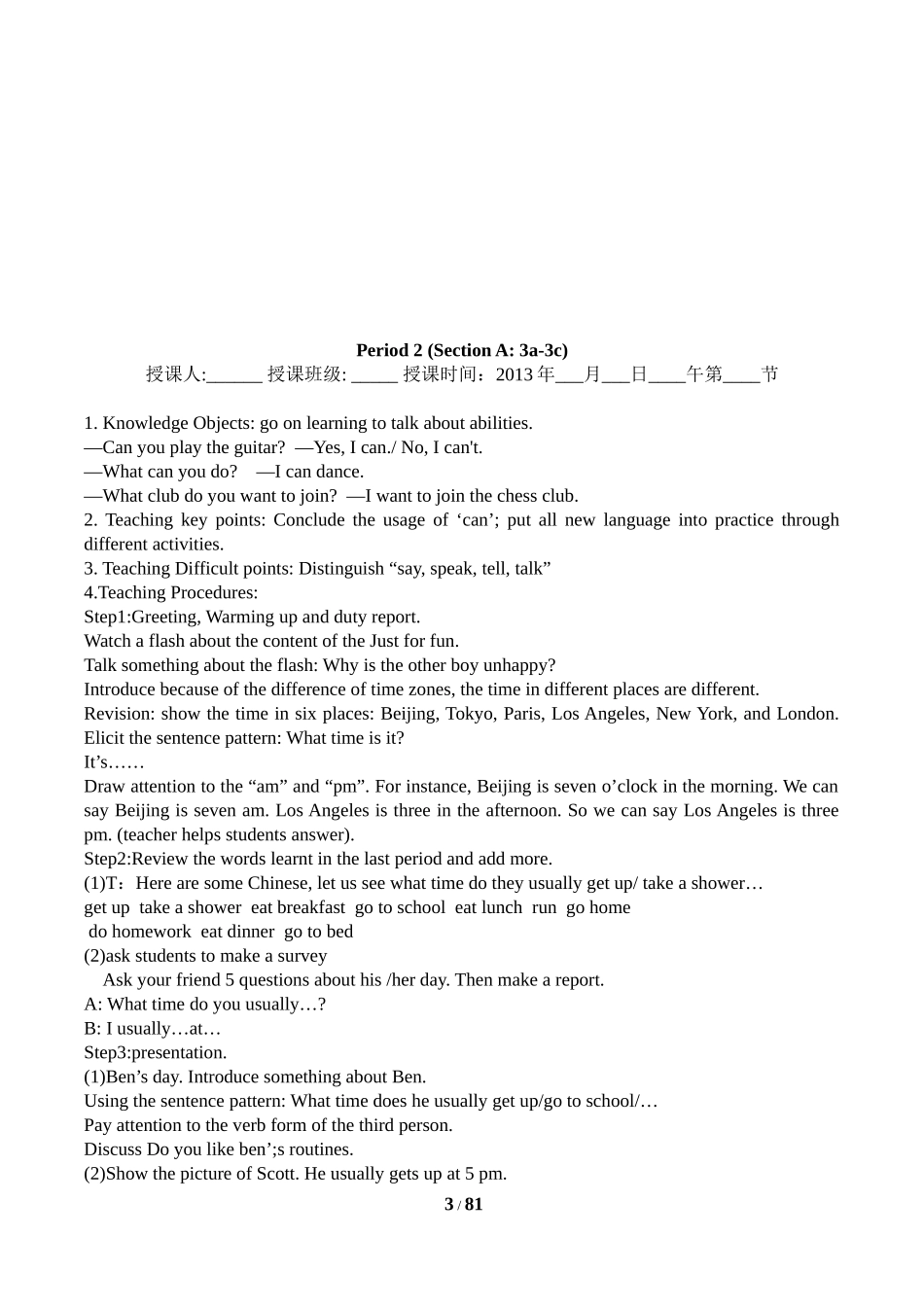 Period 2 (Section A: 3a-3c)
授课人:____ 授课班级: ____ 授课时间：2013年____月____日____午第____节

1. Knowledge Objects: go on learning to talk about abilities.
—Can you play the guitar? —Yes, I can./ No, I can't.
—What can you do? —I can dance.
—What club do you want to join? —I want to join the chess club.
2. Teaching key points: Conclude the usage of 'can'; put all new language into practice through different activities.
3. Teaching Difficult points: Distinguish "say, speak, tell, talk"
4.Teaching Procedures:
Step1:Greeting, Warming up and duty report.
Watch a flash about the content of the Just for fun.
Talk something about the flash: Why is the other boy unhappy?
Introduce because of the difference of time zones, the time in different places are different.
Revision: show the time in six places: Beijing, Tokyo, Paris, Los Angeles, New York, and London. Elicit the sentence pattern: What time is it?
It's……
Draw attention to the "am" and "pm". For instance, Beijing is seven o'clock in the morning. We can say Beijing is seven am. Los Angeles is three in the afternoon. So we can say Los Angeles is three pm. (teacher helps students answer).
Step2:Review the words learnt in the last period and add more.
(1)T：Here are some Chinese, let us see what time do they usually get up/ take a shower…
get up take a shower eat breakfast go to school eat lunch run go home
do homework eat dinner go to bed
(2)ask students to make a survey
Ask your friend 5 questions about his /her day. Then make a report.
A: What time do you usually…?
B: I usually…at…
Step3:presentation.
(1)Ben's day. Introduce something about Ben.
Using the sentence pattern: What time does he usually get up/go to school/…
Pay attention to the verb form of the third person.
Discuss Do you like ben';s routines.
(2)Show the picture of Scott. He usually gets up at 5 pm.

3 / 81